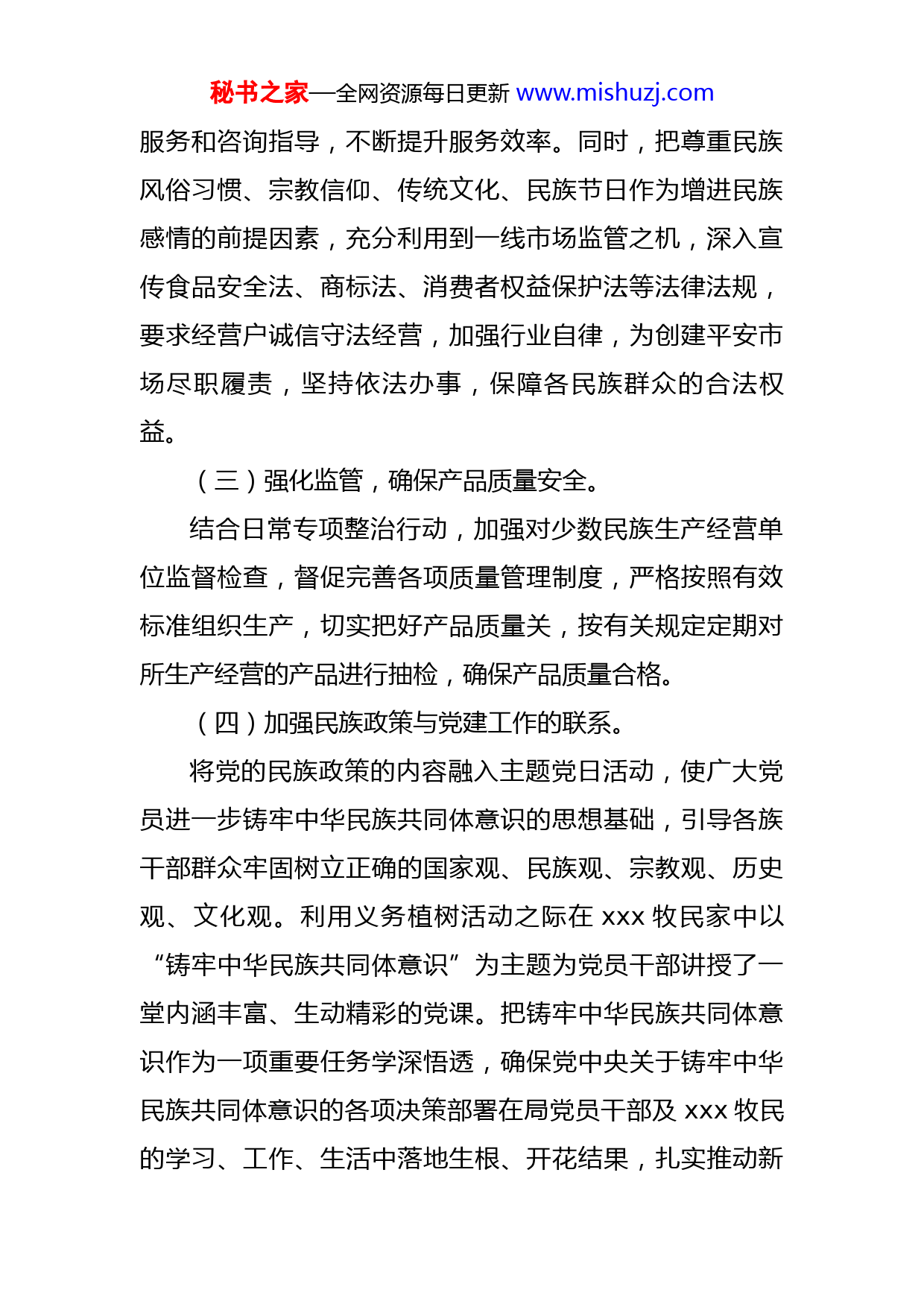 秘书之家—全网资源每日更新 www.mishuzj.com

服务和咨询指导，不断提升服务效率。同时，把尊重民族风俗习惯、宗教信仰、传统文化、民族节日作为增进民族感情的前提因素，充分利用到一线市场监管之机，深入宣传食品安全法、商标法、消费者权益保护法等法律法规，要求经营户诚信守法经营，加强行业自律，为创建平安市场尽职履责，坚持依法办事，保障各民族群众的合法权益。

（三）强化监管，确保产品质量安全。

结合日常专项整治行动，加强对少数民族生产经营单位监督检查，督促完善各项质量管理制度，严格按照有效标准组织生产，切实把好产品质量关，按有关规定定期对所生产经营的产品进行抽检，确保产品质量合格。

（四）加强民族政策与党建工作的联系。

将党的民族政策的内容融入主题党日活动，使广大党员进一步铸牢中华民族共同体意识的思想基础，引导各族干部群众牢固树立正确的国家观、民族观、宗教观、历史观、文化观。利用义务植树活动之际在 xxx 牧民家中以“铸牢中华民族共同体意识”为主题为党员干部讲授了一堂内涵丰富、生动精彩的党课。把铸牢中华民族共同体意识作为一项重要任务学深悟透，确保党中央关于铸牢中华民族共同体意识的各项决策部署在局党员干部及 xxx 牧民的学习、工作、生活中落地生根、开花结果，扎实推动新